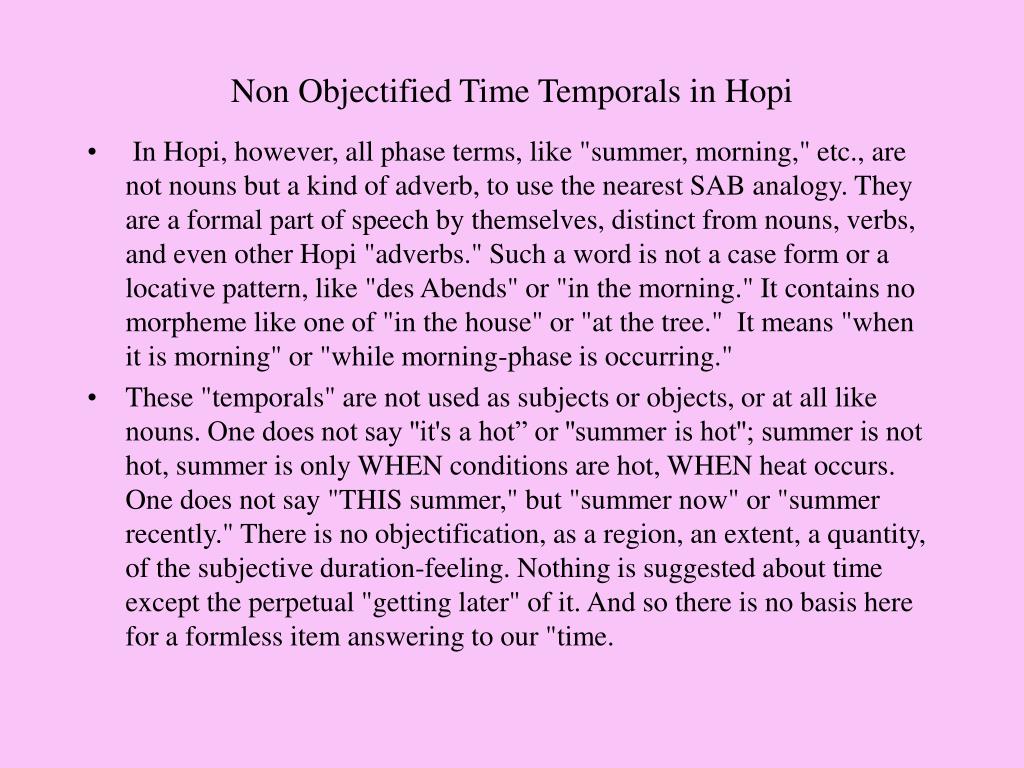 Non Objectified Time Temporals in Hopi

• In Hopi, however, all phase terms, like "summer, morning," etc., are not nouns but a kind of adverb, to use the nearest SAB analogy. They are a formal part of speech by themselves, distinct from nouns, verbs, and even other Hopi "adverbs." Such a word is not a case form or a locative pattern, like "des Abends" or "in the morning." It contains no morpheme like one of "in the house" or "at the tree." It means "when it is morning" or "while morning-phase is occurring."

• These "temporals" are not used as subjects or objects, or at all like nouns. One does not say "it's a hot” or "summer is hot"; summer is not hot, summer is only WHEN conditions are hot, WHEN heat occurs. One does not say "THIS summer," but "summer now" or "summer recently." There is no objectification, as a region, an extent, a quantity, of the subjective duration-feeling. Nothing is suggested about time except the perpetual "getting later" of it. And so there is no basis here for a formless item answering to our "time.